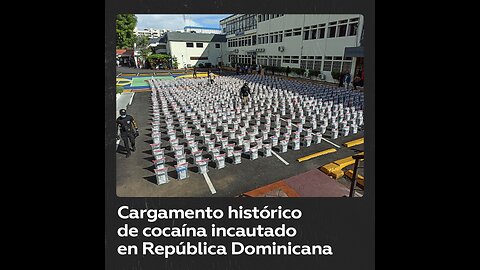 Cargamento histórico de cocaína incautado en República Dominicana